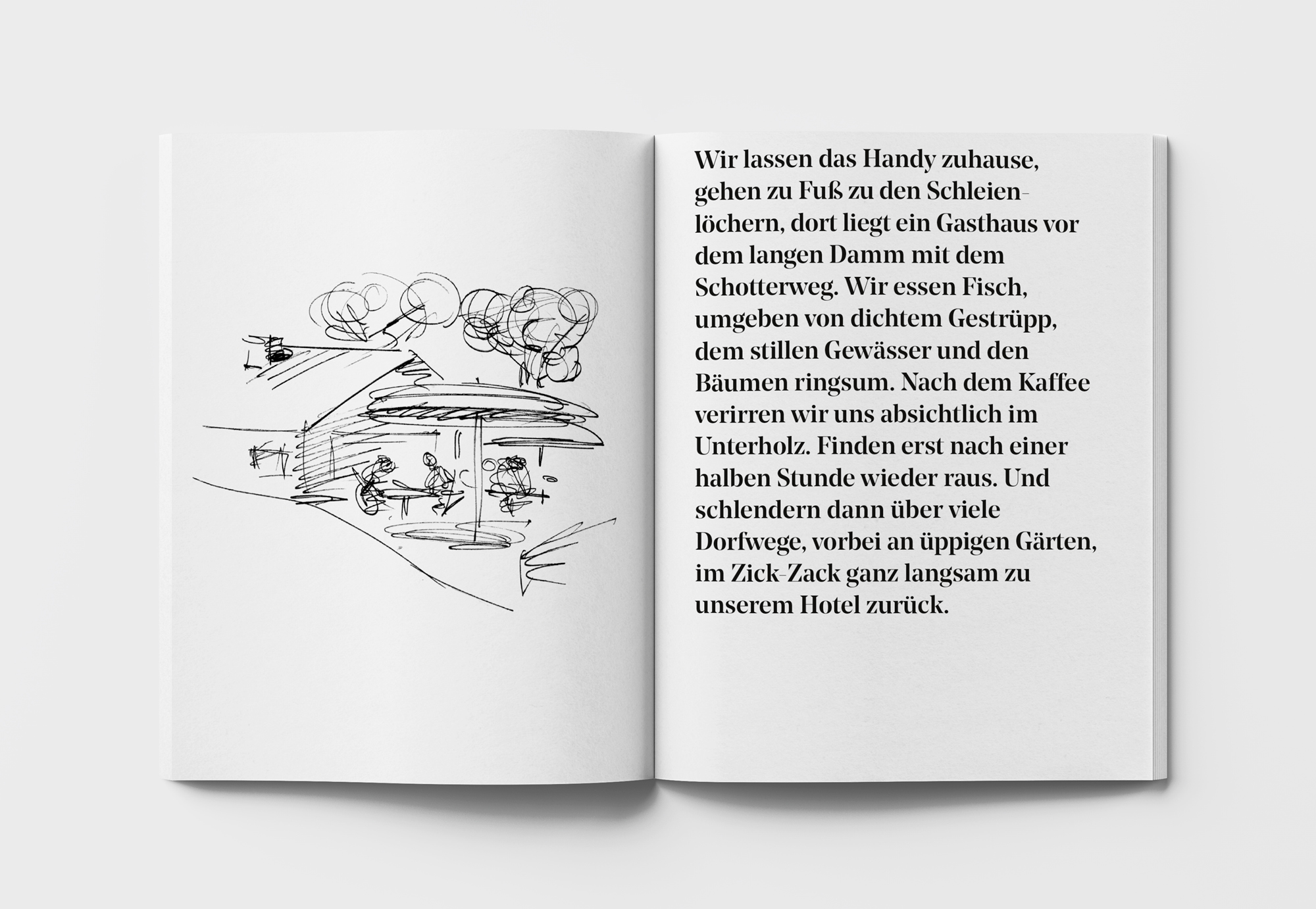 Wir lassen das Handy zuhause, gehen zu Fuß zu den Schleienlöchern, dort liegt ein Gasthaus vor dem langen Damm mit dem Schotterweg. Wir essen Fisch, umgeben von dichtem Gestrüpp, dem stillen Gewässer und den Bäumen ringsum. Nach dem Kaffee verirren wir uns absichtlich im Unterholz. Finden erst nach einer halben Stunde wieder raus. Und schlendern dann über viele Dorfwege, vorbei an üppigen Gärten, im Zick-Zack ganz langsam zu unserem Hotel zurück.